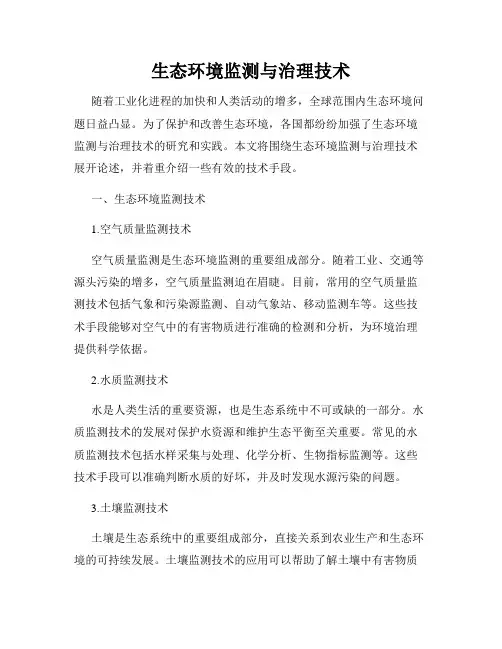 生态环境监测与治理技术

随着工业化进程的加快和人类活动的增多，全球范围内生态环境问题日益凸显。为了保护和改善生态环境，各国都纷纷加强了生态环境监测与治理技术的研究和实践。本文将围绕生态环境监测与治理技术展开论述，并着重介绍一些有效的技术手段。

一、生态环境监测技术

1.空气质量监测技术

空气质量监测是生态环境监测的重要组成部分。随着工业、交通等源头污染的增多，空气质量监测迫在眉睫。目前，常用的空气质量监测技术包括气象和污染源监测、自动气象站、移动监测车等。这些技术手段能够对空气中的有害物质进行准确的检测和分析，为环境治理提供科学依据。

2.水质监测技术

水是人类生活的重要资源，也是生态系统中不可或缺的一部分。水质监测技术的发展对保护水资源和维护生态平衡至关重要。常见的水质监测技术包括水样采集与处理、化学分析、生物指标监测等。这些技术手段可以准确判断水质的好坏，并及时发现水源污染的问题。

3.土壤监测技术

土壤是生态系统中的重要组成部分，直接关系到农业生产和生态环境的可持续发展。土壤监测技术的应用可以帮助了解土壤中有害物质